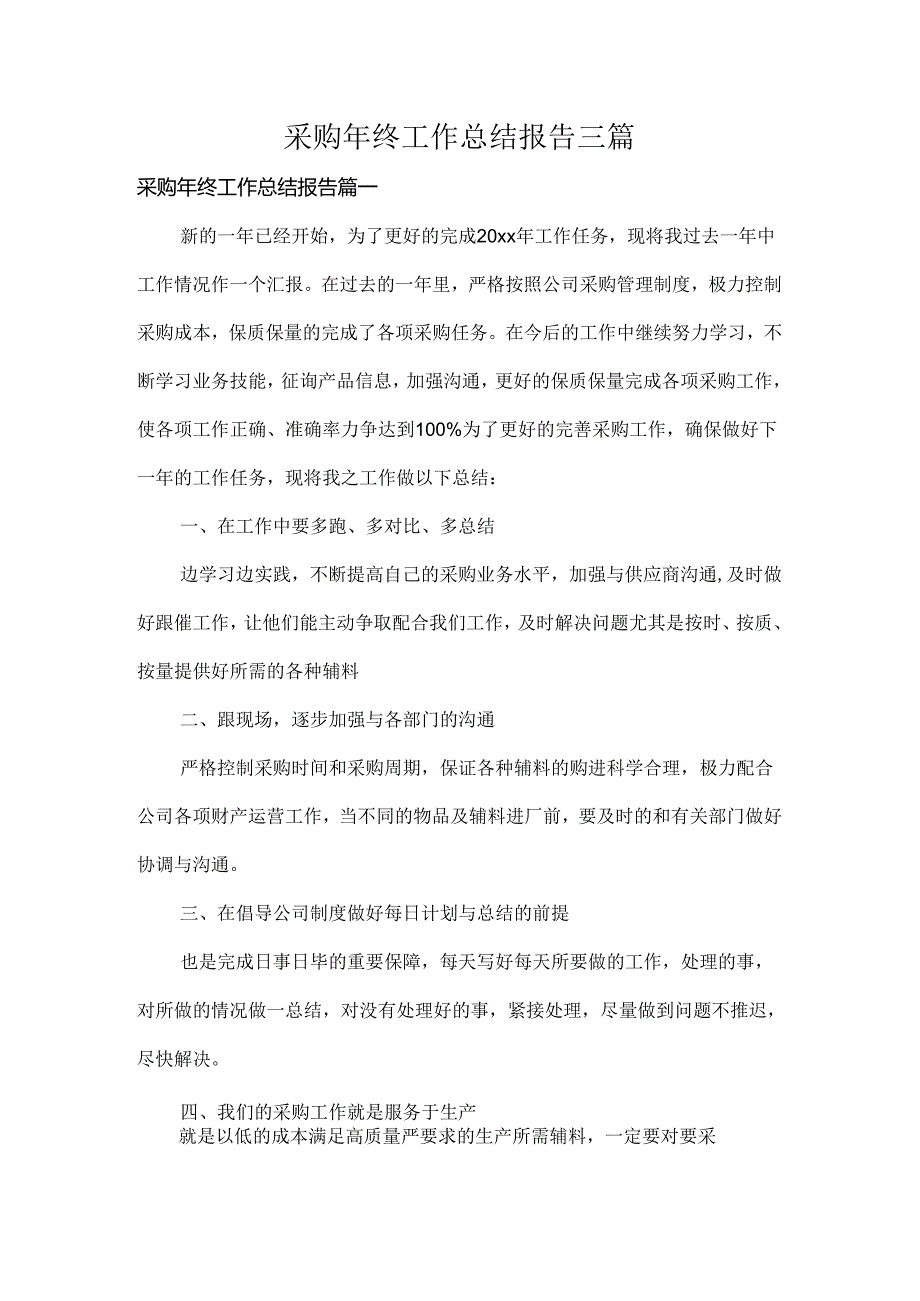 采购年终工作总结报告三篇

采购年终工作总结报告篇一

新的一年已经开始，为了更好的完成20xx年工作任务，现将我过去一年中工作情况作一个汇报。在过去的一年里，严格按照公司采购管理制度，极力控制采购成本，保质保量的完成了各项采购任务。在今后的工作中继续努力学习，不断学习业务技能，征询产品信息，加强沟通，更好的保质保量完成各项采购工作，使各项工作正确、准确率力争达到100%为了更好的完善采购工作，确保做好下一年的工作任务，现将我之工作做以下总结：

一、在工作中要多跑、多对比、多总结

边学习边实践，不断提高自己的采购业务水平，加强与供应商沟通,及时做好跟催工作，让他们能主动争取配合我们工作，及时解决问题尤其是按时、按质、按量提供好所需的各种辅料

二、跟现场，逐步加强与各部门的沟通

严格控制采购时间和采购周期，保证各种辅料的购进科学合理，极力配合公司各项财产运营工作，当不同的物品及辅料进厂前，要及时的和有关部门做好协调与沟通。

三、在倡导公司制度做好每日计划与总结的前提

也是完成日事日毕的重要保障，每天写好每天所要做的工作，处理的事，对所做的情况做一总结，对没有处理好的事，紧接处理，尽量做到问题不推迟，尽快解决。

四、我们的采购工作就是服务于生产

就是以低的成本满足高质量严要求的生产所需辅料，一定要对要采